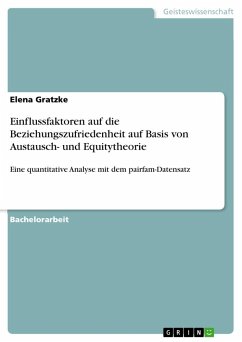 Geisteswissenschaft

Elena Gratzke

Einflussfaktoren auf die Beziehungszufriedenheit auf Basis von Austausch- und Equitytheorie

Eine quantitative Analyse mit dem pairfam-Datensatz

Bachelorarbeit

GRIN